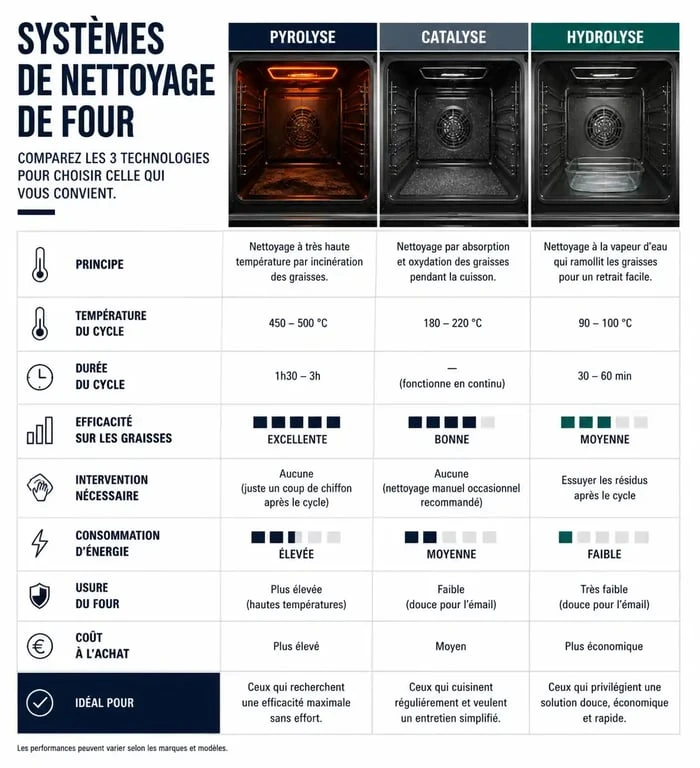 SYSTÈMES DE NETTOYAGE DE FOUR

COMPAREZ LES 3 TECHNOLOGIES POUR CHOISIR CELLE QUI VOUS CONVIENT.

| | PYROLYSE | CATALYSE | HYDROLYSE |
|---|---|---|---|
| PRINCIPE | Nettoyage à très haute température par incinération des graisses. | Nettoyage par absorption et oxydation des graisses pendant la cuisson. | Nettoyage à la vapeur d'eau qui ramollit les graisses pour un retrait facile. |
| TEMPÉRATURE DU CYCLE | 450 – 500 °C | 180 – 220 °C | 90 – 100 °C |
| DURÉE DU CYCLE | 1h30 – 3h | — (fonctionne en continu) | 30 – 60 min |
| EFFICACITÉ SUR LES GRAISSES | EXCELLENTE | BONNE | MOYENNE |
| INTERVENTION NÉCESSAIRE | Aucune (juste un coup de chiffon après le cycle) | Aucune (nettoyage manuel occasionnel recommandé) | Essuyer les résidus après le cycle |
| CONSOMMATION D'ÉNERGIE | ÉLEVÉE | MOYENNE | FAIBLE |
| USURE DU FOUR | Plus élevée (hautes températures) | Faible (douce pour l'émail) | Très faible (douce pour l'émail) |
| COÛT À L'ACHAT | Plus élevé | Moyen | Plus économique |
| IDÉAL POUR | Ceux qui recherchent une efficacité maximale sans effort. | Ceux qui cuisinent régulièrement et veulent un entretien simplifié. | Ceux qui privilégient une solution douce, économique et rapide. |

Les performances peuvent varier selon les marques et modèles.